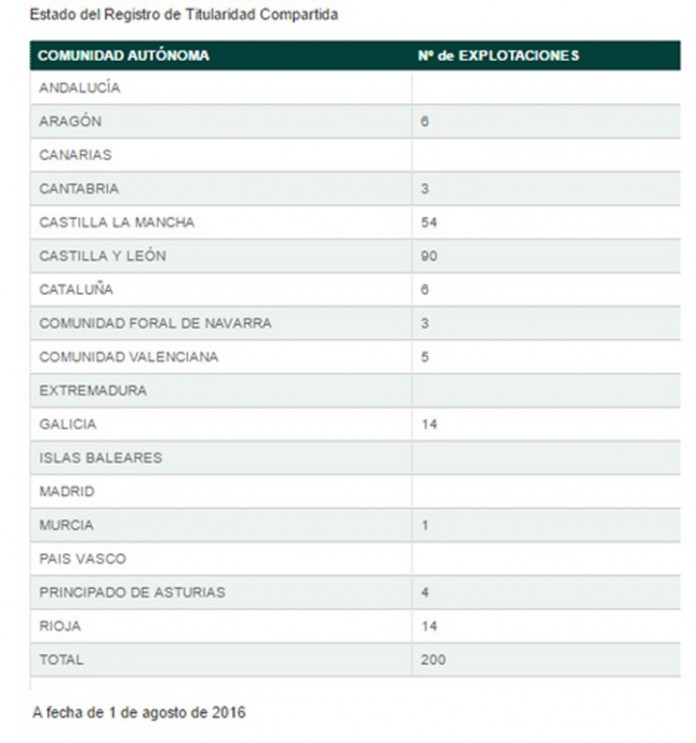 Estado del Registro de Titularidad Compartida

| COMUNIDAD AUTÓNOMA | Nº de EXPLOTACIONES |
|---|---|
| ANDALUCÍA | |
| ARAGÓN | 6 |
| CANARIAS | |
| CANTABRIA | 3 |
| CASTILLA LA MANCHA | 54 |
| CASTILLA Y LEÓN | 90 |
| CATALUÑA | 6 |
| COMUNIDAD FORAL DE NAVARRA | 3 |
| COMUNIDAD VALENCIANA | 5 |
| EXTREMADURA | |
| GALICIA | 14 |
| ISLAS BALEARES | |
| MADRID | |
| MURCIA | 1 |
| PAIS VASCO | |
| PRINCIPADO DE ASTURIAS | 4 |
| RIOJA | 14 |
| TOTAL | 200 |

A fecha de 1 de agosto de 2016